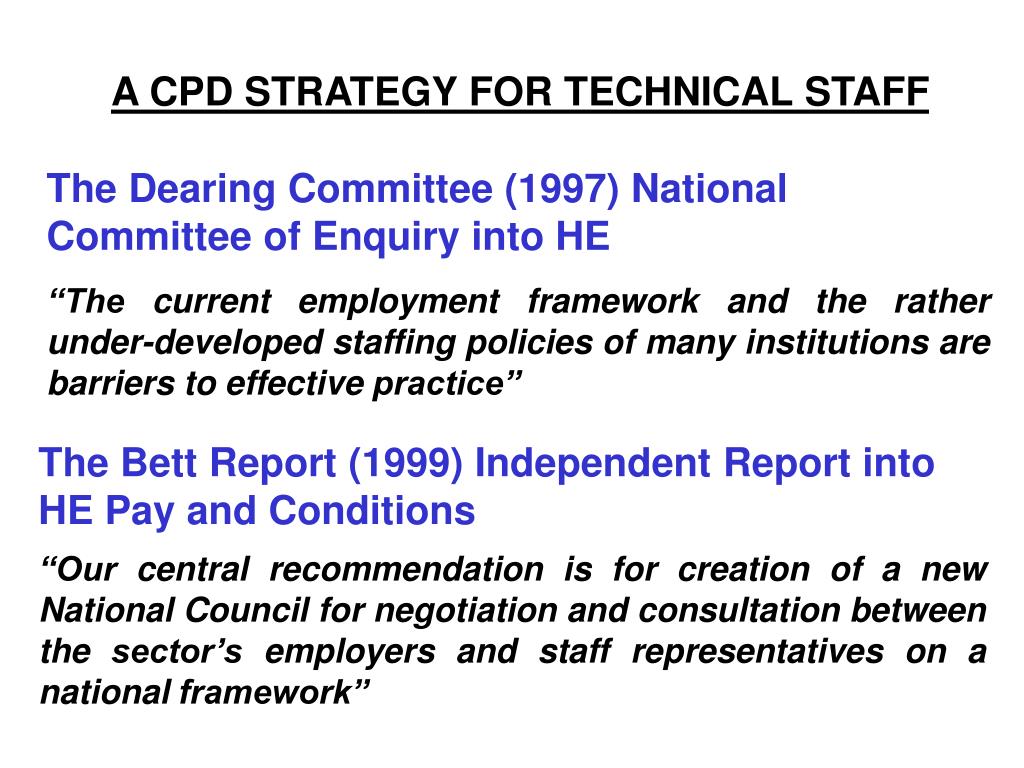 A CPD STRATEGY FOR TECHNICAL STAFF

The Dearing Committee (1997) National Committee of Enquiry into HE

“The current employment framework and the rather under-developed staffing policies of many institutions are barriers to effective practice”

The Bett Report (1999) Independent Report into HE Pay and Conditions

“Our central recommendation is for creation of a new National Council for negotiation and consultation between the sector’s employers and staff representatives on a national framework”